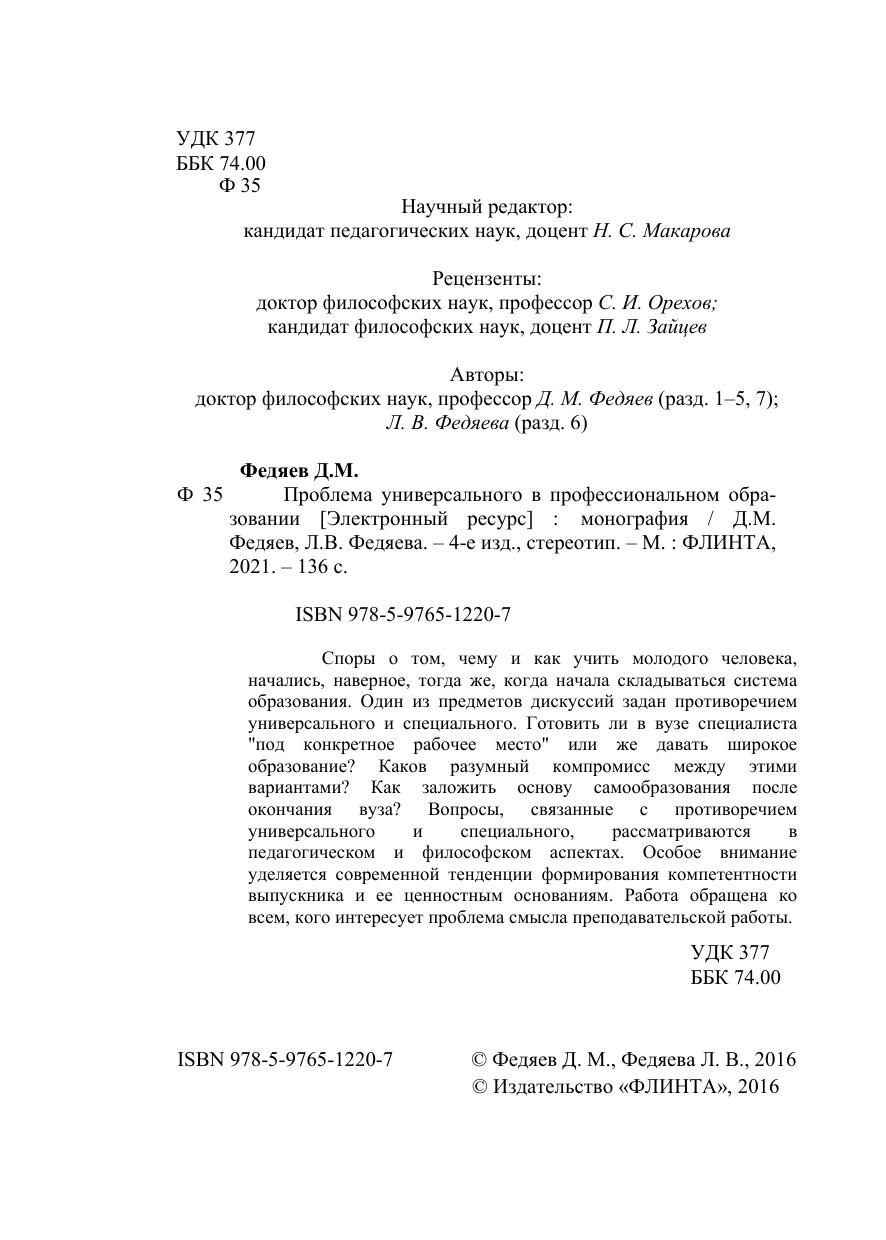 УДК 377
ББК 74.00
Ф 35

Научный редактор:
кандидат педагогических наук, доцент Н. С. Макарова

Рецензенты:
доктор философских наук, профессор С. И. Орехов;
кандидат философских наук, доцент П. Л. Зайцев

Авторы:
доктор философских наук, профессор Д. М. Федяев (разд. 1–5, 7);
Л. В. Федяева (разд. 6)

Федяев Д.М.

Ф 35 Проблема универсального в профессиональном образовании [Электронный ресурс] : монография / Д.М. Федяев, Л.В. Федяева. – 4-е изд., стереотип. – М. : ФЛИНТА, 2021. – 136 с.

ISBN 978-5-9765-1220-7

Споры о том, чему и как учить молодого человека, начались, наверное, тогда же, когда начала складываться система образования. Один из предметов дискуссий задан противоречием универсального и специального. Готовить ли в вузе специалиста "под конкретное рабочее место" или же давать широкое образование? Каков разумный компромисс между этими вариантами? Как заложить основу самообразования после окончания вуза? Вопросы, связанные с противоречием универсального и специального, рассматриваются в педагогическом и философском аспектах. Особое внимание уделяется современной тенденции формирования компетентности выпускника и ее ценностным основаниям. Работа обращена ко всем, кого интересует проблема смысла преподавательской работы.

УДК 377
ББК 74.00

ISBN 978-5-9765-1220-7

© Федяев Д. М., Федяева Л. В., 2016
© Издательство «ФЛИНТА», 2016